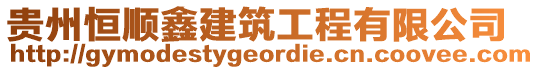 贵州恒顺鑫建筑工程有限公司
http://gymodestygeordie.cn.coovee.com